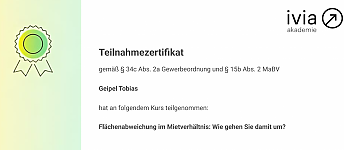 ivia
akademie

Teilnahmezertifikat

gemäß § 34c Abs. 2a Gewerbeordnung und § 15b Abs. 2 MaBV

Geipel Tobias

hat an folgendem Kurs teilgenommen:

Flächenabweichung im Mietverhältnis: Wie gehen Sie damit um?